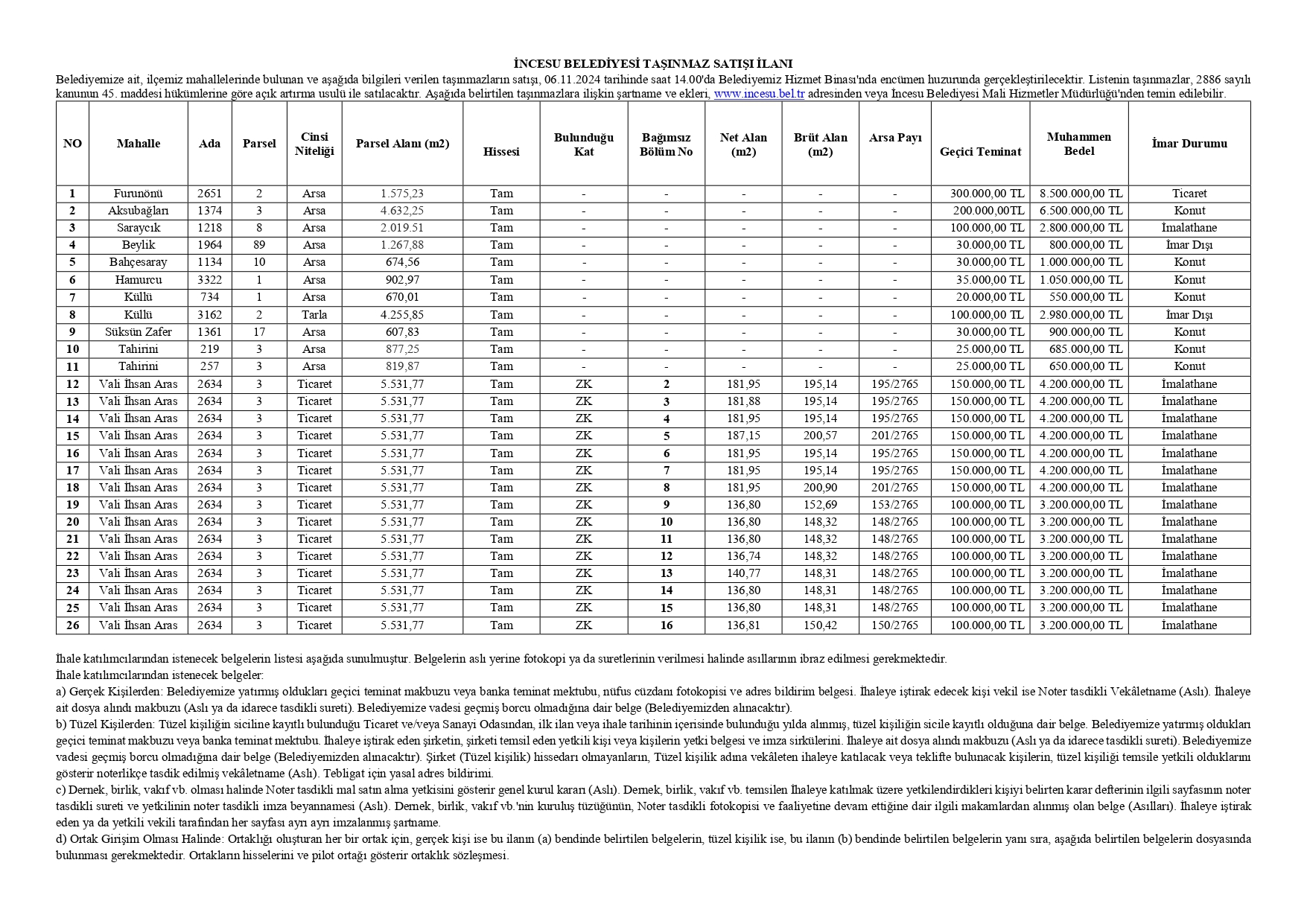 İNCESU BELEDİYESİ TAŞINMAZ SATIŞI İLANI

Belediyemize ait, ilçemiz mahallelerinde bulunan ve aşağıda bilgileri verilen taşınmazların satışı, 06.11.2024 tarihinde saat 14.00'da Belediyemiz Hizmet Binası'nda encümen huzurunda gerçekleştirilecektir. Listenin taşınmazlar, 2886 sayılı kanunun 45. maddesi hükümlerine göre açık artırma usulü ile satılacaktır. Aşağıda belirtilen taşınmazlara ilişkin şartname ve ekleri, www.incesu.bel.tr adresinden veya İncesu Belediyesi Mali Hizmetler Müdürlüğü'nden temin edilebilir.

| NO | Mahalle | Ada | Parsel | Cinsi Niteliği | Parsel Alanı (m2) | Hissesi | Bulunduğu Kat | Bağımsız Bölüm No | Net Alan (m2) | Brüt Alan (m2) | Arsa Payı | Geçici Teminat | Muhammen Bedel | İmar Durumu |
|---|---|---|---|---|---|---|---|---|---|---|---|---|---|---|
| 1 | Furunönü | 2651 | 2 | Arsa | 1.575,23 | Tam | - | - | - | - | - | 300.000,00 TL | 8.500.000,00 TL | Ticaret |
| 2 | Aksubağları | 1374 | 3 | Arsa | 4.632,25 | Tam | - | - | - | - | - | 200.000,00TL | 6.500.000,00 TL | Konut |
| 3 | Saraycık | 1218 | 8 | Arsa | 2.019.51 | Tam | - | - | - | - | - | 100.000,00 TL | 2.800.000,00 TL | İmalathane |
| 4 | Beylik | 1964 | 89 | Arsa | 1.267,88 | Tam | - | - | - | - | - | 30.000,00 TL | 800.000,00 TL | İmar Dışı |
| 5 | Bahçesaray | 1134 | 10 | Arsa | 674,56 | Tam | - | - | - | - | - | 30.000,00 TL | 1.000.000,00 TL | Konut |
| 6 | Hamurcu | 3322 | 1 | Arsa | 902,97 | Tam | - | - | - | - | - | 35.000,00 TL | 1.050.000,00 TL | Konut |
| 7 | Küllü | 734 | 1 | Arsa | 670,01 | Tam | - | - | - | - | - | 20.000,00 TL | 550.000,00 TL | Konut |
| 8 | Küllü | 3162 | 2 | Tarla | 4.255,85 | Tam | - | - | - | - | - | 100.000,00 TL | 2.980.000,00 TL | İmar Dışı |
| 9 | Süksün Zafer | 1361 | 17 | Arsa | 607,83 | Tam | - | - | - | - | - | 30.000,00 TL | 900.000,00 TL | Konut |
| 10 | Tahirini | 219 | 3 | Arsa | 877,25 | Tam | - | - | - | - | - | 25.000,00 TL | 685.000,00 TL | Konut |
| 11 | Tahirini | 257 | 3 | Arsa | 819,87 | Tam | - | - | - | - | - | 25.000,00 TL | 650.000,00 TL | Konut |
| 12 | Vali İhsan Aras | 2634 | 3 | Ticaret | 5.531,77 | Tam | ZK | 2 | 181,95 | 195,14 | 195/2765 | 150.000,00 TL | 4.200.000,00 TL | İmalathane |
| 13 | Vali İhsan Aras | 2634 | 3 | Ticaret | 5.531,77 | Tam | ZK | 3 | 181,88 | 195,14 | 195/2765 | 150.000,00 TL | 4.200.000,00 TL | İmalathane |
| 14 | Vali İhsan Aras | 2634 | 3 | Ticaret | 5.531,77 | Tam | ZK | 4 | 181,95 | 195,14 | 195/2765 | 150.000,00 TL | 4.200.000,00 TL | İmalathane |
| 15 | Vali İhsan Aras | 2634 | 3 | Ticaret | 5.531,77 | Tam | ZK | 5 | 187,15 | 200,57 | 201/2765 | 150.000,00 TL | 4.200.000,00 TL | İmalathane |
| 16 | Vali İhsan Aras | 2634 | 3 | Ticaret | 5.531,77 | Tam | ZK | 6 | 181,95 | 195,14 | 195/2765 | 150.000,00 TL | 4.200.000,00 TL | İmalathane |
| 17 | Vali İhsan Aras | 2634 | 3 | Ticaret | 5.531,77 | Tam | ZK | 7 | 181,95 | 195,14 | 195/2765 | 150.000,00 TL | 4.200.000,00 TL | İmalathane |
| 18 | Vali İhsan Aras | 2634 | 3 | Ticaret | 5.531,77 | Tam | ZK | 8 | 181,95 | 200,90 | 201/2765 | 150.000,00 TL | 4.200.000,00 TL | İmalathane |
| 19 | Vali İhsan Aras | 2634 | 3 | Ticaret | 5.531,77 | Tam | ZK | 9 | 136,80 | 152,69 | 153/2765 | 100.000,00 TL | 3.200.000,00 TL | İmalathane |
| 20 | Vali İhsan Aras | 2634 | 3 | Ticaret | 5.531,77 | Tam | ZK | 10 | 136,80 | 148,32 | 148/2765 | 100.000,00 TL | 3.200.000,00 TL | İmalathane |
| 21 | Vali İhsan Aras | 2634 | 3 | Ticaret | 5.531,77 | Tam | ZK | 11 | 136,80 | 148,32 | 148/2765 | 100.000,00 TL | 3.200.000,00 TL | İmalathane |
| 22 | Vali İhsan Aras | 2634 | 3 | Ticaret | 5.531,77 | Tam | ZK | 12 | 136,74 | 148,32 | 148/2765 | 100.000,00 TL | 3.200.000,00 TL | İmalathane |
| 23 | Vali İhsan Aras | 2634 | 3 | Ticaret | 5.531,77 | Tam | ZK | 13 | 140,77 | 148,31 | 148/2765 | 100.000,00 TL | 3.200.000,00 TL | İmalathane |
| 24 | Vali İhsan Aras | 2634 | 3 | Ticaret | 5.531,77 | Tam | ZK | 14 | 136,80 | 148,31 | 148/2765 | 100.000,00 TL | 3.200.000,00 TL | İmalathane |
| 25 | Vali İhsan Aras | 2634 | 3 | Ticaret | 5.531,77 | Tam | ZK | 15 | 136,80 | 148,31 | 148/2765 | 100.000,00 TL | 3.200.000,00 TL | İmalathane |
| 26 | Vali İhsan Aras | 2634 | 3 | Ticaret | 5.531,77 | Tam | ZK | 16 | 136,81 | 150,42 | 150/2765 | 100.000,00 TL | 3.200.000,00 TL | İmalathane |

İhale katılımcılarından istenecek belgelerin listesi aşağıda sunulmuştur. Belgelerin aslı yerine fotokopi ya da suretlerinin verilmesi halinde asıllarının ibraz edilmesi gerekmektedir.
İhale katılımcılarından istenecek belgeler:
a) Gerçek Kişilerden: Belediyemize yatırmış oldukları geçici teminat makbuzu veya banka teminat mektubu, nüfus cüzdanı fotokopisi ve adres bildirim belgesi. İhaleye iştirak edecek kişi vekil ise Noter tasdikli Vekâletname (Aslı). İhaleye ait dosya alındı makbuzu (Aslı ya da idarece tasdikli sureti). Belediyemize vadesi geçmiş borcu olmadığına dair belge (Belediyemizden alınacaktır).
b) Tüzel Kişilerden: Tüzel kişiliğin siciline kayıtlı bulunduğu Ticaret ve/veya Sanayi Odasından, ilk ilan veya ihale tarihinin içerisinde bulunduğu yılda alınmış, tüzel kişiliğin sicile kayıtlı olduğuna dair belge. Belediyemize yatırmış oldukları geçici teminat makbuzu veya banka teminat mektubu. İhaleye iştirak eden şirketin, şirketi temsil eden yetkili kişi veya kişilerin yetki belgesi ve imza sirkülerini. İhaleye ait dosya alındı makbuzu (Aslı ya da idarece tasdikli sureti). Belediyemize vadesi geçmiş borcu olmadığına dair belge (Belediyemizden alınacaktır). Şirket (Tüzel kişilik) hissedarı olmayanların, Tüzel kişilik adına vekâleten ihaleye katılacak veya teklifte bulunacak kişilerin, tüzel kişiliği temsile yetkili olduklarını gösterir noterlikçe tasdik edilmiş vekâletname (Aslı). Tebligat için yasal adres bildirimi.
c) Dernek, birlik, vakıf vb. olması halinde Noter tasdikli mal satın alma yetkisini gösterir genel kurul kararı (Aslı). Dernek, birlik, vakıf vb. temsilen İhaleye katılmak üzere yetkilendirdikleri kişiyi belirten karar defterinin ilgili sayfasının noter tasdikli sureti ve yetkilinin noter tasdikli imza beyannamesi (Aslı). Dernek, birlik, vakıf vb.'nin kuruluş tüzüğünün, Noter tasdikli fotokopisi ve faaliyetine devam ettiğine dair ilgili makamlardan alınmış olan belge (Asılları). İhaleye iştirak eden ya da yetkili vekili tarafından her sayfası ayrı ayrı imzalanmış şartname.
d) Ortak Girişim Olması Halinde: Ortaklığı oluşturan her bir ortak için, gerçek kişi ise bu ilanın (a) bendinde belirtilen belgelerin, tüzel kişilik ise, bu ilanın (b) bendinde belirtilen belgelerin yanı sıra, aşağıda belirtilen belgelerin dosyasında bulunması gerekmektedir. Ortakların hisselerini ve pilot ortağı gösterir ortaklık sözleşmesi.